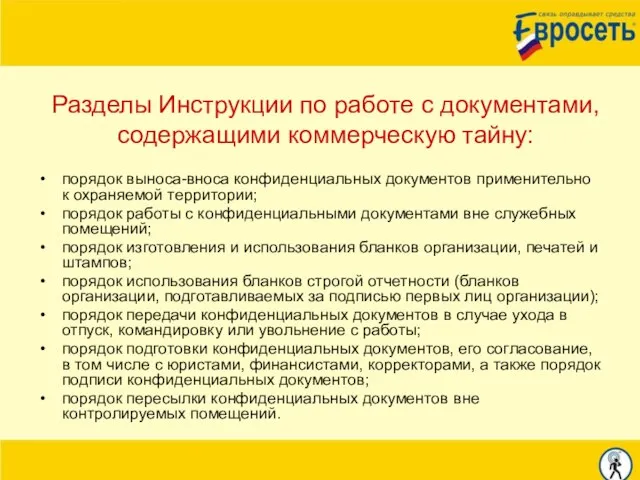 связь оправдывает средства
Евросеть

Разделы Инструкции по работе с документами, содержащими коммерческую тайну:

• порядок выноса-вноса конфиденциальных документов применительно к охраняемой территории;
• порядок работы с конфиденциальными документами вне служебных помещений;
• порядок изготовления и использования бланков организации, печатей и штампов;
• порядок использования бланков строгой отчетности (бланков организации, подготавливаемых за подписью первых лиц организации);
• порядок передачи конфиденциальных документов в случае ухода в отпуск, командировку или увольнение с работы;
• порядок подготовки конфиденциальных документов, его согласование, в том числе с юристами, финансистами, корректорами, а также порядок подписи конфиденциальных документов;
• порядок пересылки конфиденциальных документов вне контролируемых помещений.